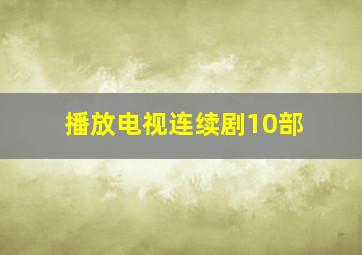 播放电视连续剧10部